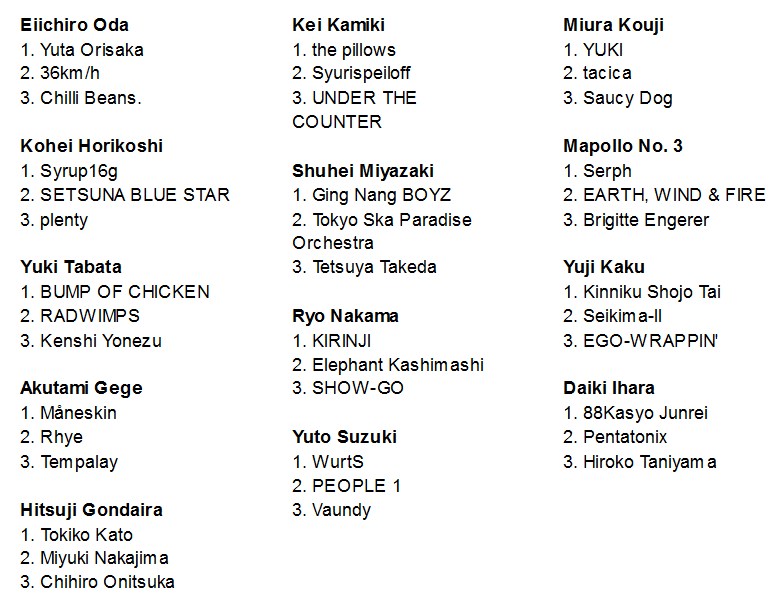 **Eiichiro Oda**
1. Yuta Orisaka
2. 36km/h
3. Chilli Beans.

**Kohei Horikoshi**
1. Syrup16g
2. SETSUNA BLUE STAR
3. plenty

**Yuki Tabata**
1. BUMP OF CHICKEN
2. RADWIMPS
3. Kenshi Yonezu

**Akutami Gege**
1. Måneskin
2. Rhye
3. Tempalay

**Hitsuji Gondaira**
1. Tokiko Kato
2. Miyuki Nakajima
3. Chihiro Onitsuka

**Kei Kamiki**
1. the pillows
2. Syurispeiloff
3. UNDER THE COUNTER

**Shuhei Miyazaki**
1. Ging Nang BOYZ
2. Tokyo Ska Paradise Orchestra
3. Tetsuya Takeda

**Ryo Nakama**
1. KIRINJI
2. Elephant Kashimashi
3. SHOW-GO

**Yuto Suzuki**
1. WurtS
2. PEOPLE 1
3. Vaundy

**Miura Kouji**
1. YUKI
2. tacica
3. Saucy Dog

**Mapollo No. 3**
1. Serph
2. EARTH, WIND & FIRE
3. Brigitte Engerer

**Yuji Kaku**
1. Kinniku Shojo Tai
2. Seikima-II
3. EGO-WRAPPIN'

**Daiki Ihara**
1. 88Kasyo Junrei
2. Pentatonix
3. Hiroko Taniyama